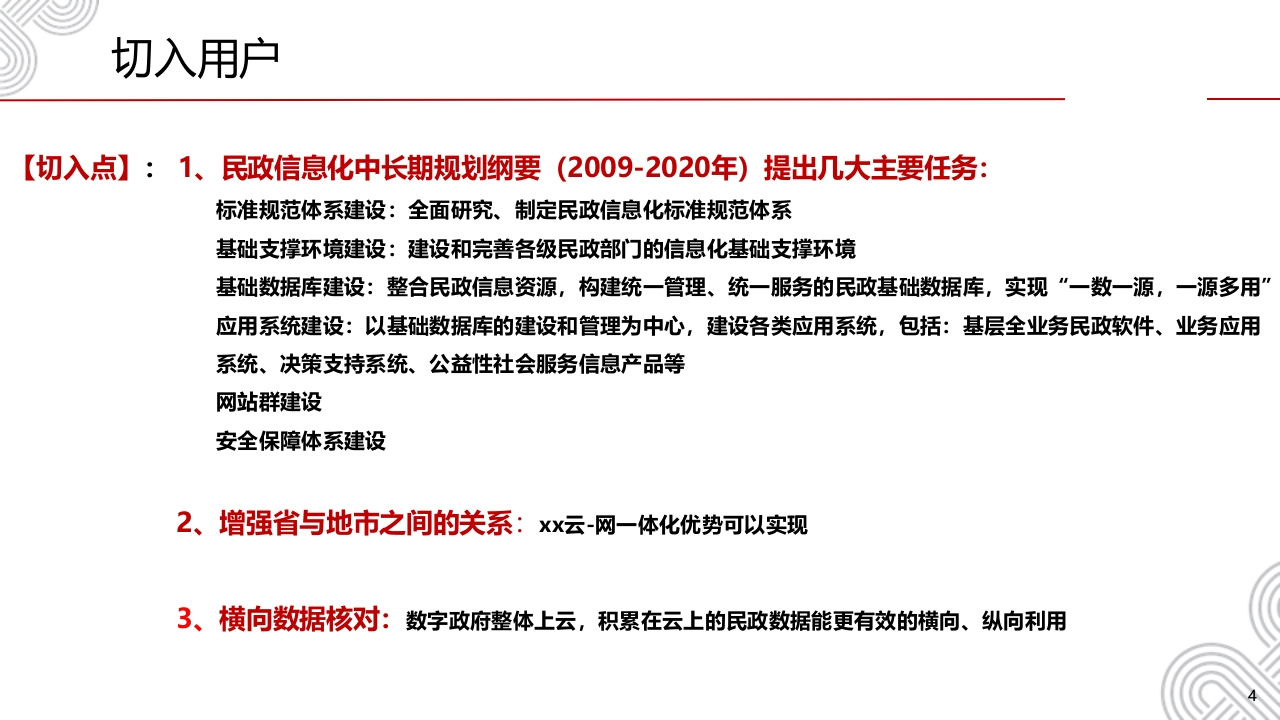 切入用户

【切入点】： 1、民政信息化中长期规划纲要（2009-2020年）提出几大主要任务：

标准规范体系建设：全面研究、制定民政信息化标准规范体系

基础支撑环境建设：建设和完善各级民政部门的信息化基础支撑环境

基础数据库建设：整合民政信息资源，构建统一管理、统一服务的民政基础数据库，实现“一数一源，一源多用”

应用系统建设：以基础数据库的建设和管理为中心，建设各类应用系统，包括：基层全业务民政软件、业务应用系统、决策支持系统、公益性社会服务信息产品等

网站群建设

安全保障体系建设

2、增强省与地市之间的关系：xx云-网一体化优势可以实现

3、横向数据核对：数字政府整体上云，积累在云上的民政数据能更有效的横向、纵向利用

4